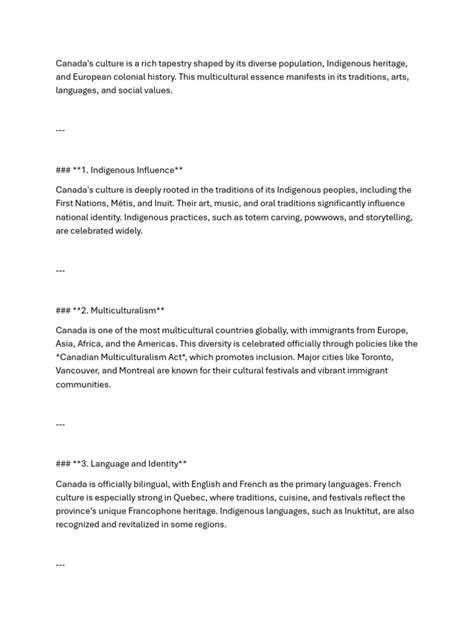 Canada's culture is a rich tapestry shaped by its diverse population, Indigenous heritage, and European colonial history. This multicultural essence manifests in its traditions, arts, languages, and social values.

---

### **1. Indigenous Influence**

Canada's culture is deeply rooted in the traditions of its Indigenous peoples, including the First Nations, Métis, and Inuit. Their art, music, and oral traditions significantly influence national identity. Indigenous practices, such as totem carving, powwows, and storytelling, are celebrated widely.

---

### **2. Multiculturalism**

Canada is one of the most multicultural countries globally, with immigrants from Europe, Asia, Africa, and the Americas. This diversity is celebrated officially through policies like the *Canadian Multiculturalism Act*, which promotes inclusion. Major cities like Toronto, Vancouver, and Montreal are known for their cultural festivals and vibrant immigrant communities.

---

### **3. Language and Identity**

Canada is officially bilingual, with English and French as the primary languages. French culture is especially strong in Quebec, where traditions, cuisine, and festivals reflect the province's unique Francophone heritage. Indigenous languages, such as Inuktitut, are also recognized and revitalized in some regions.

---